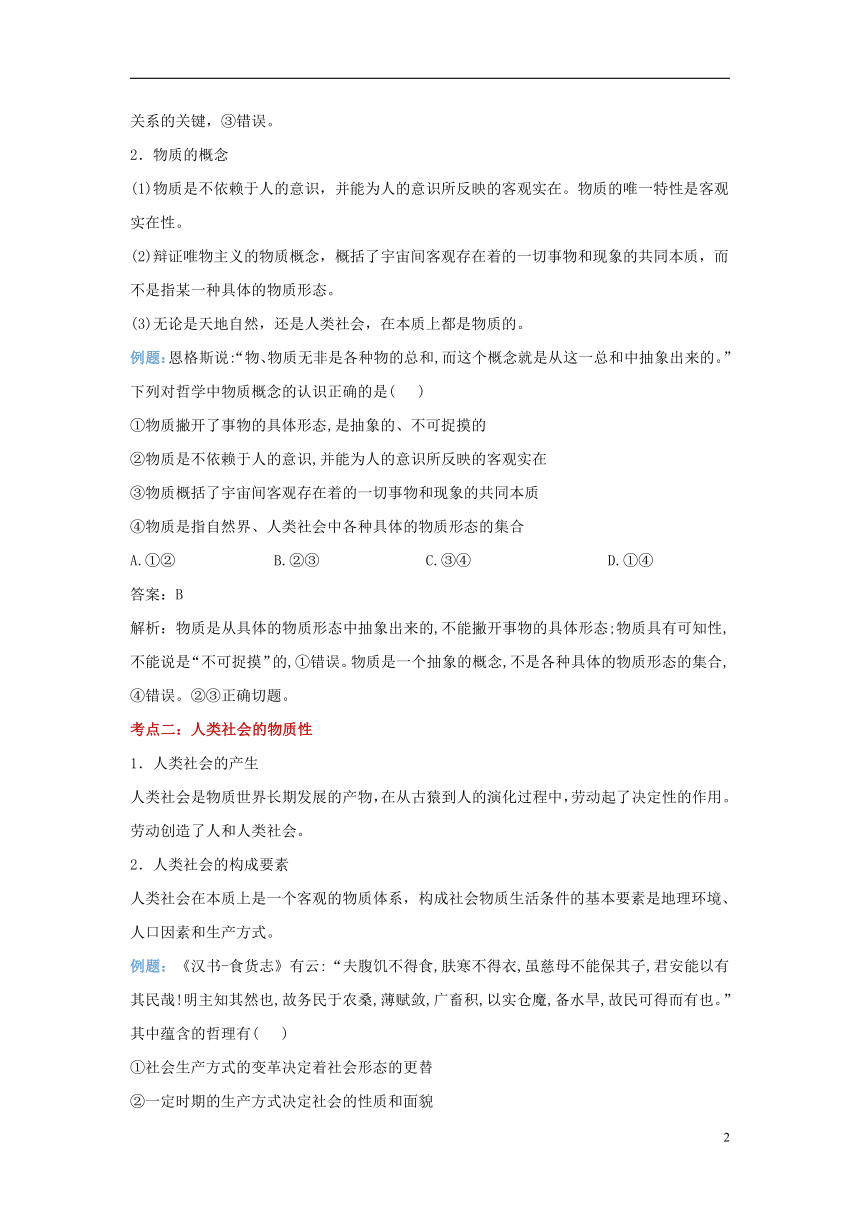 关系的关键，③错误。

2．物质的概念

(1)物质是不依赖于人的意识，并能为人的意识所反映的客观实在。物质的唯一特性是客观实在性。

(2)辩证唯物主义的物质概念，概括了宇宙间客观存在着的一切事物和现象的共同本质，而不是指某一种具体的物质形态。

(3)无论是天地自然，还是人类社会，在本质上都是物质的。

例题：恩格斯说:“物、物质无非是各种物的总和,而这个概念就是从这一总和中抽象出来的。”下列对哲学中物质概念的认识正确的是(　　)

①物质撇开了事物的具体形态,是抽象的、不可捉摸的

②物质是不依赖于人的意识,并能为人的意识所反映的客观实在

③物质概括了宇宙间客观存在着的一切事物和现象的共同本质

④物质是指自然界、人类社会中各种具体的物质形态的集合

A.①②　　B.②③　　C.③④　　D.①④

答案：B

解析：物质是从具体的物质形态中抽象出来的,不能撇开事物的具体形态;物质具有可知性,不能说是“不可捉摸”的,①错误。物质是一个抽象的概念,不是各种具体的物质形态的集合,④错误。②③正确切题。

考点二：人类社会的物质性

1．人类社会的产生

人类社会是物质世界长期发展的产物,在从古猿到人的演化过程中,劳动起了决定性的作用。劳动创造了人和人类社会。

2．人类社会的构成要素

人类社会在本质上是一个客观的物质体系，构成社会物质生活条件的基本要素是地理环境、人口因素和生产方式。

例题：《汉书-食货志》有云:“夫腹饥不得食,肤寒不得衣,虽慈母不能保其子,君安能以有其民哉!明主知其然也,故务民于农桑,薄赋敛,广畜积,以实仓廪,备水旱,故民可得而有也。”其中蕴含的哲理有(　　)

①社会生产方式的变革决定着社会形态的更替

②一定时期的生产方式决定社会的性质和面貌

2